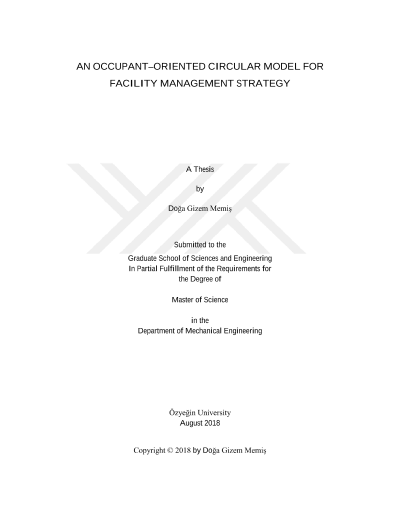 AN OCCUPANT–ORIENTED CIRCULAR MODEL FOR FACILITY MANAGEMENT STRATEGY

A Thesis

by

Doğa Gizem Memiş

Submitted to the
Graduate School of Sciences and Engineering
In Partial Fulfillment of the Requirements for
the Degree of

Master of Science

in the
Department of Mechanical Engineering

Özyeğin University
August 2018

Copyright © 2018 by Doğa Gizem Memiş